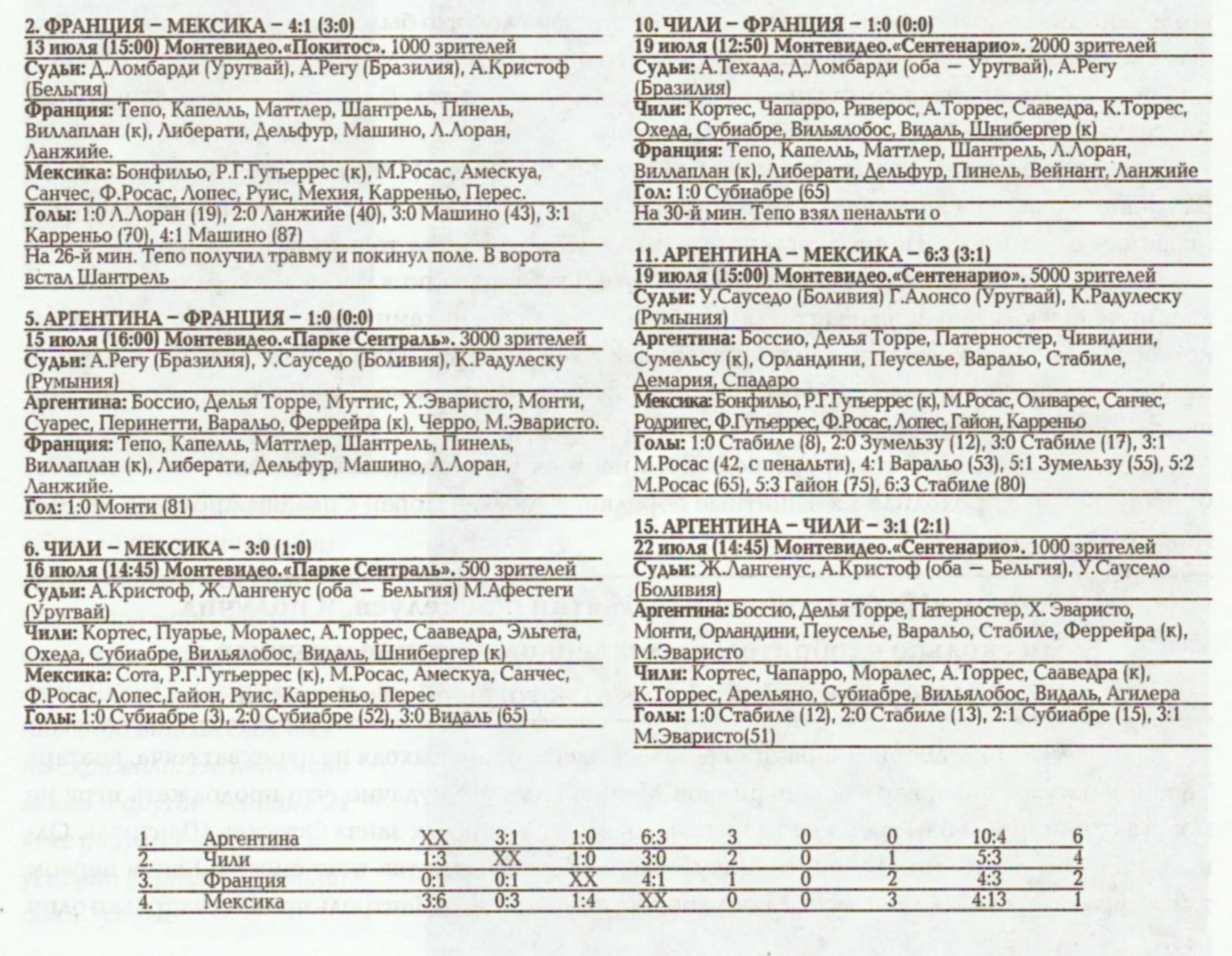 2. ФРАНЦИЯ – МЕКСИКА – 4:1 (3:0)
13 июля (15:00) Монтевидео.«Покитос». 1000 зрителей
Судьи: Д.Ломбарди (Уругвай), А.Регу (Бразилия), А.Кристоф (Бельгия)
Франция: Тепо, Капелль, Маттлер, Шантрель, Пинель, Виллаплан (к), Либерати, Дельфур, Машино, Л.Лоран, Ланжийе.
Мексика: Бонфильо, Р.Г.Гутьеррес (к), М.Росас, Амескуа, Санчес, Ф.Росас, Лопес, Руис, Мехия, Карреньо, Перес.
Голы: 1:0 Л.Лоран (19), 2:0 Ланжийе (40), 3:0 Машино (43), 3:1 Карреньо (70), 4:1 Машино (87)
На 26-й мин. Тепо получил травму и покинул поле. В ворота встал Шантрель

5. АРГЕНТИНА – ФРАНЦИЯ – 1:0 (0:0)
15 июля (16:00) Монтевидео.«Парке Сентраль». 3000 зрителей
Судьи: А.Регу (Бразилия), У.Сауседо (Боливия), К.Радулеску (Румыния)
Аргентина: Боссио, Делья Торре, Муттис, Х.Эваристо, Монти, Суарес, Перинетти, Варальо, Феррейра (к), Черро, М.Эваристо.
Франция: Тепо, Капелль, Маттлер, Шантрель, Пинель, Виллаплан (к), Либерати, Дельфур, Машино, Л.Лоран, Ланжийе.
Гол: 1:0 Монти (81)

6. ЧИЛИ – МЕКСИКА – 3:0 (1:0)
16 июля (14:45) Монтевидео.«Парке Сентраль». 500 зрителей
Судьи: А.Кристоф, Ж.Лангенус (оба – Бельгия) М.Афестеги (Уругвай)
Чили: Кортес, Пуарье, Моралес, А.Торрес, Сааведра, Эльгета, Охеда, Субиабре, Вильялобос, Видаль, Шнибергер (к)
Мексика: Сота, Р.Г.Гутьеррес (к), М.Росас, Амескуа, Санчес, Ф.Росас, Лопес,Гайон, Руис, Карреньо, Перес
Голы: 1:0 Субиабре (3), 2:0 Субиабре (52), 3:0 Видаль (65)

10. ЧИЛИ – ФРАНЦИЯ – 1:0 (0:0)
19 июля (12:50) Монтевидео.«Сентенарио». 2000 зрителей
Судьи: А.Техада, Д.Ломбарди (оба – Уругвай), А.Регу (Бразилия)
Чили: Кортес, Чапарро, Риверос, А.Торрес, Сааведра, К.Торрес, Охеда, Субиабре, Вильялобос, Видаль, Шнибергер (к)
Франция: Тепо, Капелль, Маттлер, Шантрель, Л.Лоран, Виллаплан (к), Либерати, Дельфур, Пинель, Вейнант, Ланжийе
Гол: 1:0 Субиабре (65)
На 30-й мин. Тепо взял пенальти о

11. АРГЕНТИНА – МЕКСИКА – 6:3 (3:1)
19 июля (15:00) Монтевидео.«Сентенарио». 5000 зрителей
Судьи: У.Сауседо (Боливия) Г.Алонсо (Уругвай), К.Радулеску (Румыния)
Аргентина: Боссио, Делья Торре, Патерностер, Чивидини, Сумельсу (к), Орландини, Пеуселье, Варальо, Стабиле, Демария, Спадаро
Мексика: Бонфильо, Р.Г.Гутьеррес (к), М.Росас, Оливарес, Санчес, Родригес, Ф.Гутьеррес, Ф.Росас, Лопес, Гайон, Карреньо
Голы: 1:0 Стабиле (8), 2:0 Зумельзу (12), 3:0 Стабиле (17), 3:1 М.Росас (42, с пенальти), 4:1 Варальо (53), 5:1 Зумельзу (55), 5:2 М.Росас (65), 5:3 Гайон (75), 6:3 Стабиле (80)

15. АРГЕНТИНА – ЧИЛИ – 3:1 (2:1)
22 июля (14:45) Монтевидео.«Сентенарио». 1000 зрителей
Судьи: Ж.Лангенус, А.Кристоф (оба – Бельгия), У.Сауседо (Боливия)
Аргентина: Боссио, Делья Торре, Патерностер, Х. Эваристо, Монти, Орландини, Пеуселье, Варальо, Стабиле, Феррейра (к), М.Эваристо
Чили: Кортес, Чапарро, Моралес, А.Торрес, Сааведра (к), К.Торрес, Арельяно, Субиабре, Вильялобос, Видаль, Агилера
Голы: 1:0 Стабиле (12), 2:0 Стабиле (13), 2:1 Субиабре (15), 3:1 М.Эваристо(51)

| 1. | Аргентина | XX | 3:1 | 1:0 | 6:3 | 3 | 0 | 0 | 10:4 | 6 |
|---|---|---|---|---|---|---|---|---|---|---|
| 2. | Чили | 1:3 | XX | 1:0 | 3:0 | 2 | 0 | 1 | 5:3 | 4 |
| 3. | Франция | 0:1 | 0:1 | XX | 4:1 | 1 | 0 | 2 | 4:3 | 2 |
| 4. | Мексика | 3:6 | 0:3 | 1:4 | XX | 0 | 0 | 3 | 4:13 | 1 |